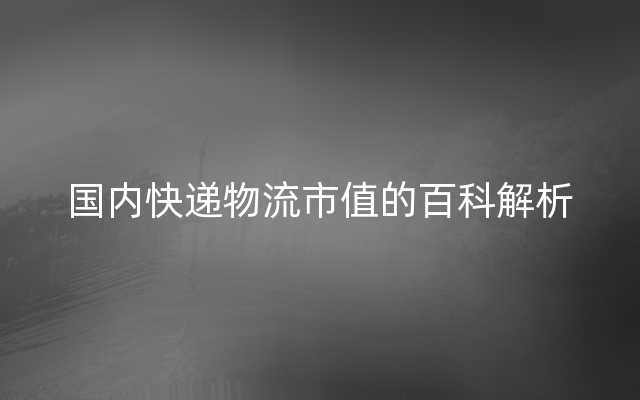 国内快递物流市值的百科解析